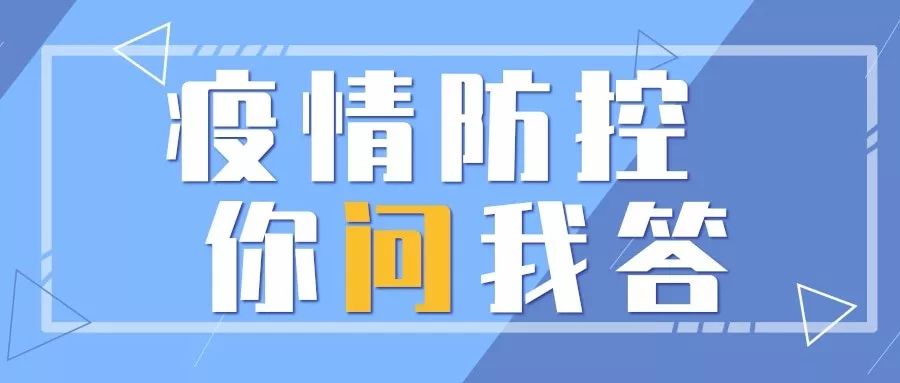 疫情防控
你问我答